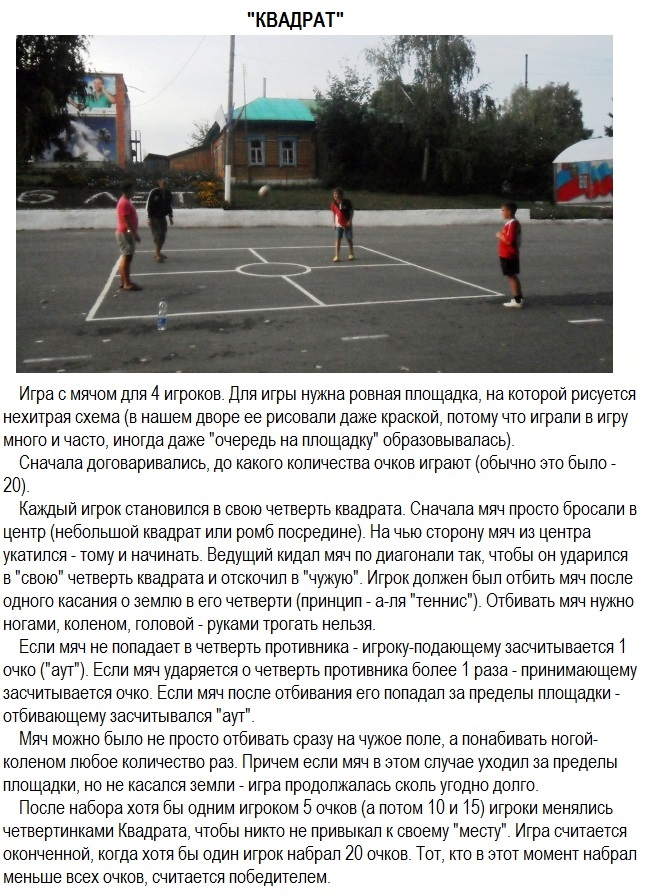 "КВАДРАТ"

Игра с мячом для 4 игроков. Для игры нужна ровная площадка, на которой рисуется нехитрая схема (в нашем дворе ее рисовали даже краской, потому что играли в игру много и часто, иногда даже "очередь на площадку" образовывалась).

Сначала договаривались, до какого количества очков играют (обычно это было - 20).

Каждый игрок становился в свою четверть квадрата. Сначала мяч просто бросали в центр (небольшой квадрат или ромб посредине). На чью сторону мяч из центра укатился - тому и начинать. Ведущий кидал мяч по диагонали так, чтобы он ударился в "свою" четверть квадрата и отскочил в "чужую". Игрок должен был отбить мяч после одного касания о землю в его четверти (принцип - а-ля "теннис"). Отбивать мяч нужно ногами, коленом, головой - руками трогать нельзя.

Если мяч не попадает в четверть противника - игроку-подающему засчитывается 1 очко ("аут"). Если мяч ударяется о четверть противника более 1 раза - принимающему засчитывается очко. Если мяч после отбивания его попадал за пределы площадки - отбивающему засчитывался "аут".

Мяч можно было не просто отбивать сразу на чужое поле, а понабивать ногой-коленом любое количество раз. Причем если мяч в этом случае уходил за пределы площадки, но не касался земли - игра продолжалась сколь угодно долго.

После набора хотя бы одним игроком 5 очков (а потом 10 и 15) игроки менялись четвертинками Квадрата, чтобы никто не привыкал к своему "месту". Игра считается оконченной, когда хотя бы один игрок набрал 20 очков. Тот, кто в этот момент набрал меньше всех очков, считается победителем.